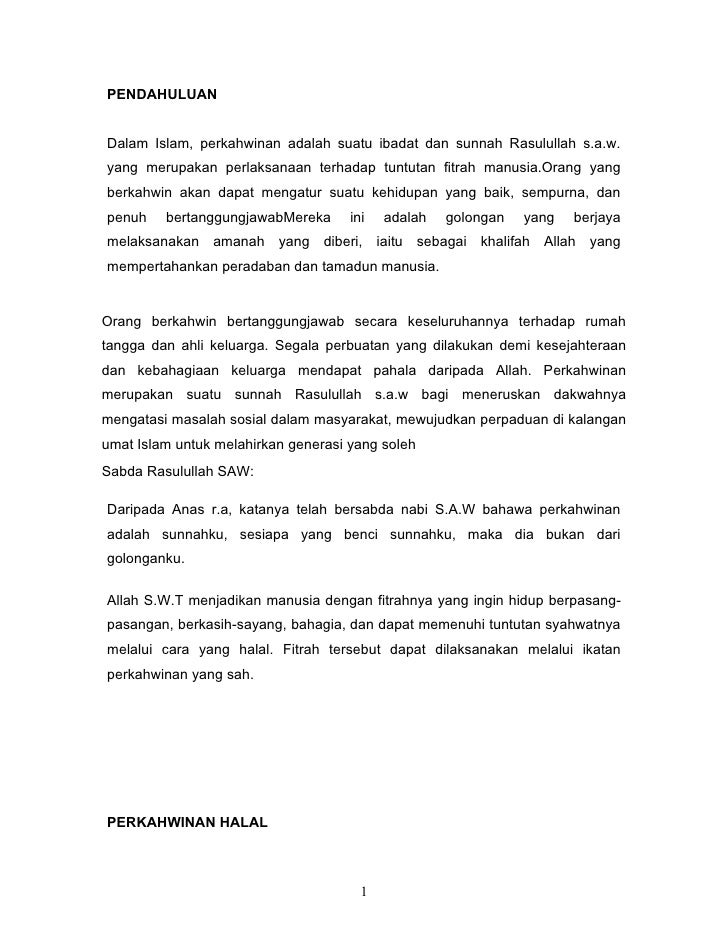 PENDAHULUAN

Dalam Islam, perkahwinan adalah suatu ibadat dan sunnah Rasulullah s.a.w. yang merupakan perlaksanaan terhadap tuntutan fitrah manusia.Orang yang berkahwin akan dapat mengatur suatu kehidupan yang baik, sempurna, dan penuh bertanggungjawabMereka ini adalah golongan yang berjaya melaksanakan amanah yang diberi, iaitu sebagai khalifah Allah yang mempertahankan peradaban dan tamadun manusia.

Orang berkahwin bertanggungjawab secara keseluruhannya terhadap rumah tangga dan ahli keluarga. Segala perbuatan yang dilakukan demi kesejahteraan dan kebahagiaan keluarga mendapat pahala daripada Allah. Perkahwinan merupakan suatu sunnah Rasulullah s.a.w bagi meneruskan dakwahnya mengatasi masalah sosial dalam masyarakat, mewujudkan perpaduan di kalangan umat Islam untuk melahirkan generasi yang soleh

Sabda Rasulullah SAW:

Daripada Anas r.a, katanya telah bersabda nabi S.A.W bahawa perkahwinan adalah sunnahku, sesiapa yang benci sunnahku, maka dia bukan dari golonganku.

Allah S.W.T menjadikan manusia dengan fitrahnya yang ingin hidup berpasang-pasangan, berkasih-sayang, bahagia, dan dapat memenuhi tuntutan syahwatnya melalui cara yang halal. Fitrah tersebut dapat dilaksanakan melalui ikatan perkahwinan yang sah.

PERKAHWINAN HALAL

1